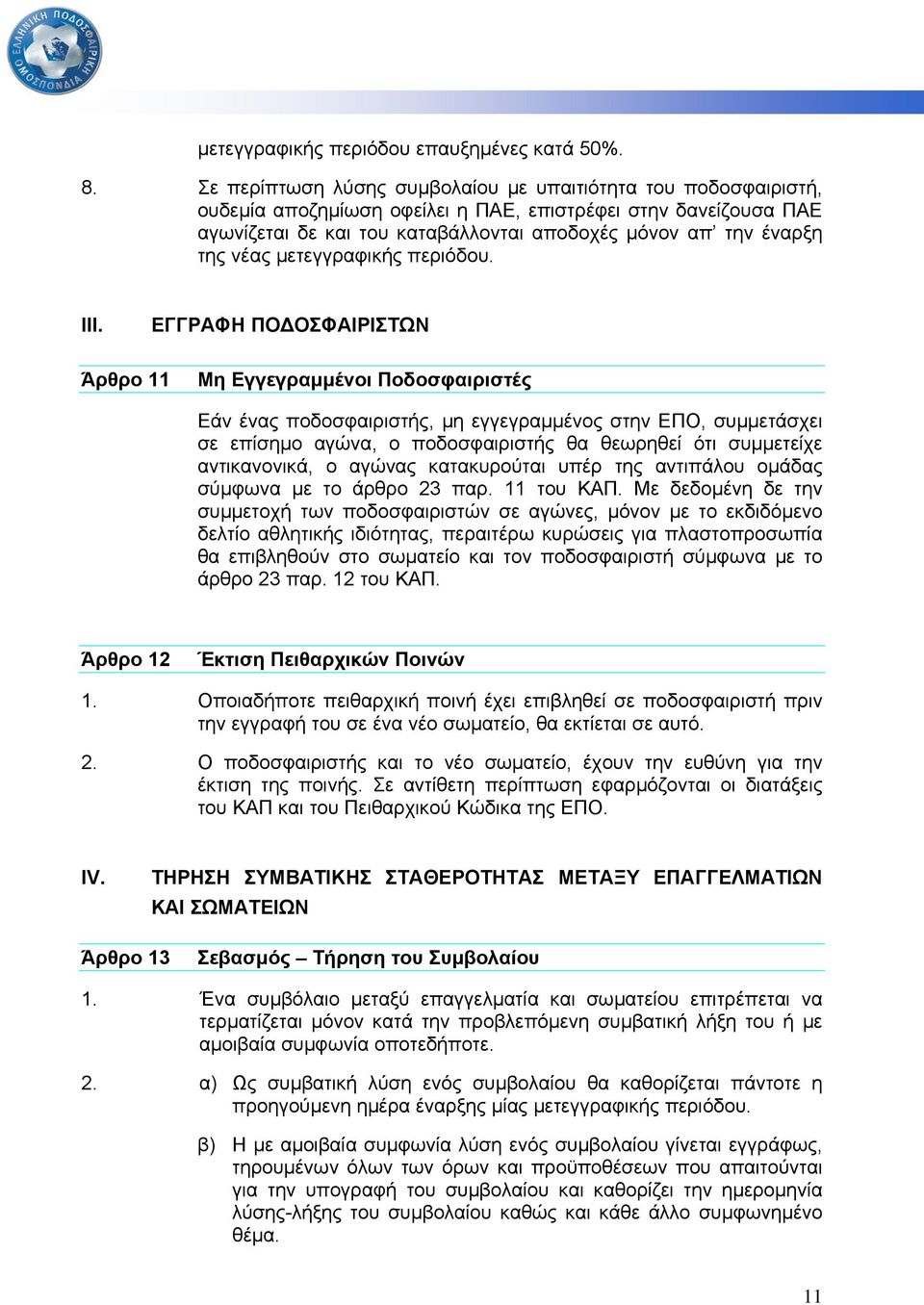 ΕΛΛΗΝΙΚΗ ΠΟΔΟΣΦΑΙΡΙΚΗ ΟΜΟΣΠΟΝΔΙΑ

μετεγγραφικής περιόδου επαυξημένες κατά 50%.

8. Σε περίπτωση λύσης συμβολαίου με υπαιτιότητα του ποδοσφαιριστή, ουδεμία αποζημίωση οφείλει η ΠΑΕ, επιστρέφει στην δανείζουσα ΠΑΕ αγωνίζεται δε και του καταβάλλονται αποδοχές μόνον απ' την έναρξη της νέας μετεγγραφικής περιόδου.

III. ΕΓΓΡΑΦΗ ΠΟΔΟΣΦΑΙΡΙΣΤΩΝ

Άρθρο 11 Μη Εγγεγραμμένοι Ποδοσφαιριστές

Εάν ένας ποδοσφαιριστής, μη εγγεγραμμένος στην ΕΠΟ, συμμετάσχει σε επίσημο αγώνα, ο ποδοσφαιριστής θα θεωρηθεί ότι συμμετείχε αντικανονικά, ο αγώνας κατακυρούται υπέρ της αντιπάλου ομάδας σύμφωνα με το άρθρο 23 παρ. 11 του ΚΑΠ. Με δεδομένη δε την συμμετοχή των ποδοσφαιριστών σε αγώνες, μόνον με το εκδιδόμενο δελτίο αθλητικής ιδιότητας, περαιτέρω κυρώσεις για πλαστοπροσωπία θα επιβληθούν στο σωματείο και τον ποδοσφαιριστή σύμφωνα με το άρθρο 23 παρ. 12 του ΚΑΠ.

Άρθρο 12 Έκτιση Πειθαρχικών Ποινών

1. Οποιαδήποτε πειθαρχική ποινή έχει επιβληθεί σε ποδοσφαιριστή πριν την εγγραφή του σε ένα νέο σωματείο, θα εκτίεται σε αυτό.

2. Ο ποδοσφαιριστής και το νέο σωματείο, έχουν την ευθύνη για την έκτιση της ποινής. Σε αντίθετη περίπτωση εφαρμόζονται οι διατάξεις του ΚΑΠ και του Πειθαρχικού Κώδικα της ΕΠΟ.

IV. ΤΗΡΗΣΗ ΣΥΜΒΑΤΙΚΗΣ ΣΤΑΘΕΡΟΤΗΤΑΣ ΜΕΤΑΞΥ ΕΠΑΓΓΕΛΜΑΤΙΩΝ ΚΑΙ ΣΩΜΑΤΕΙΩΝ

Άρθρο 13 Σεβασμός – Τήρηση του Συμβολαίου

1. Ένα συμβόλαιο μεταξύ επαγγελματία και σωματείου επιτρέπεται να τερματίζεται μόνον κατά την προβλεπόμενη συμβατική λήξη του ή με αμοιβαία συμφωνία οποτεδήποτε.

2. α) Ως συμβατική λύση ενός συμβολαίου θα καθορίζεται πάντοτε η προηγούμενη ημέρα έναρξης μίας μετεγγραφικής περιόδου.

β) Η με αμοιβαία συμφωνία λύση ενός συμβολαίου γίνεται εγγράφως, τηρουμένων όλων των όρων και προϋποθέσεων που απαιτούνται για την υπογραφή του συμβολαίου και καθορίζει την ημερομηνία λύσης-λήξης του συμβολαίου καθώς και κάθε άλλο συμφωνημένο θέμα.

11